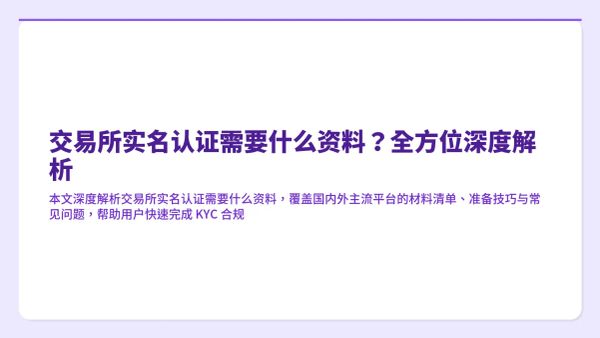 交易所实名认证需要什么资料？全方位深度解析

本文深度解析交易所实名认证需要什么资料，覆盖国内外主流平台的材料清单、准备技巧与常见问题，帮助用户快速完成 KYC 合规